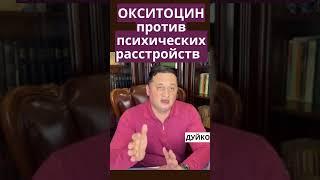 ОКСИТОЦИН против психических расстройств

ДУЙКО